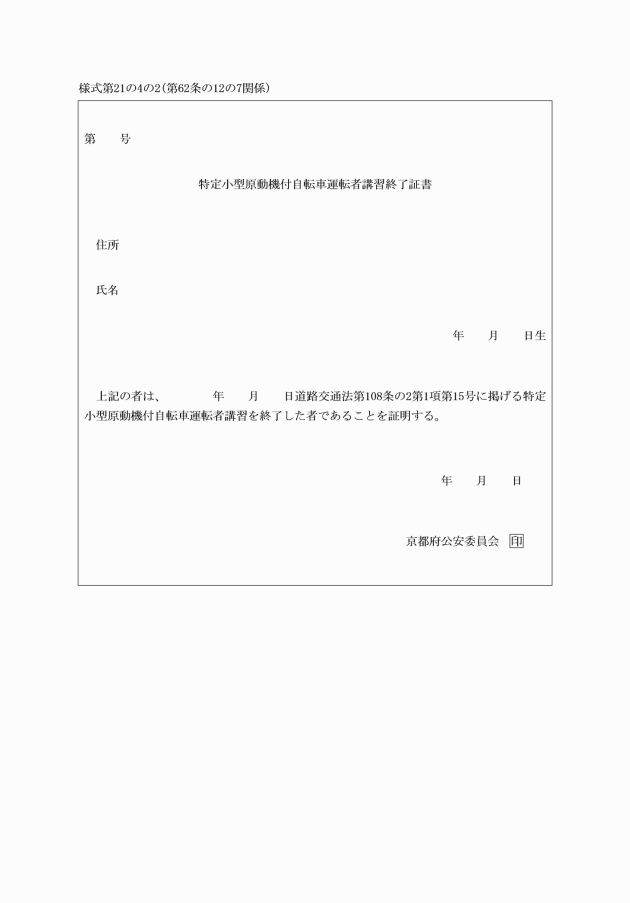 様式第21の4の2(第62条の12の7関係)

第　　号

特定小型原動機付自転車運転者講習終了証書

住所

氏名

年　　月　　日生

上記の者は、　　　年　　月　　日道路交通法第108条の2第1項第15号に掲げる特定小型原動機付自転車運転者講習を終了した者であることを証明する。

年　　月　　日

京都府公安委員会　印